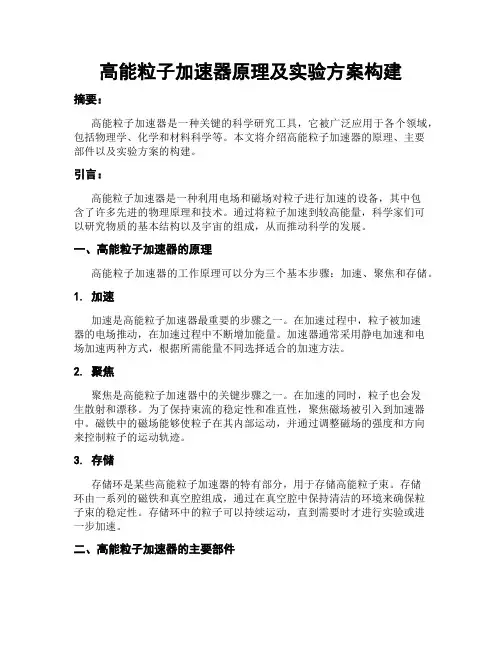 高能粒子加速器原理及实验方案构建

摘要：

高能粒子加速器是一种关键的科学研究工具，它被广泛应用于各个领域，包括物理学、化学和材料科学等。本文将介绍高能粒子加速器的原理、主要部件以及实验方案的构建。

引言：

高能粒子加速器是一种利用电场和磁场对粒子进行加速的设备，其中包含了许多先进的物理原理和技术。通过将粒子加速到较高能量，科学家们可以研究物质的基本结构以及宇宙的组成，从而推动科学的发展。

一、高能粒子加速器的原理

高能粒子加速器的工作原理可以分为三个基本步骤：加速、聚焦和存储。

1. 加速

加速是高能粒子加速器最重要的步骤之一。在加速过程中，粒子被加速器的电场推动，在加速过程中不断增加能量。加速器通常采用静电加速和电场加速两种方式，根据所需能量不同选择适合的加速方法。

2. 聚焦

聚焦是高能粒子加速器中的关键步骤之一。在加速的同时，粒子也会发生散射和漂移。为了保持束流的稳定性和准直性，聚焦磁场被引入到加速器中。磁铁中的磁场能够使粒子在其内部运动，并通过调整磁场的强度和方向来控制粒子的运动轨迹。

3. 存储

存储环是某些高能粒子加速器的特有部分，用于存储高能粒子束。存储环由一系列的磁铁和真空腔组成，通过在真空腔中保持清洁的环境来确保粒子束的稳定性。存储环中的粒子可以持续运动，直到需要时才进行实验或进一步加速。

二、高能粒子加速器的主要部件